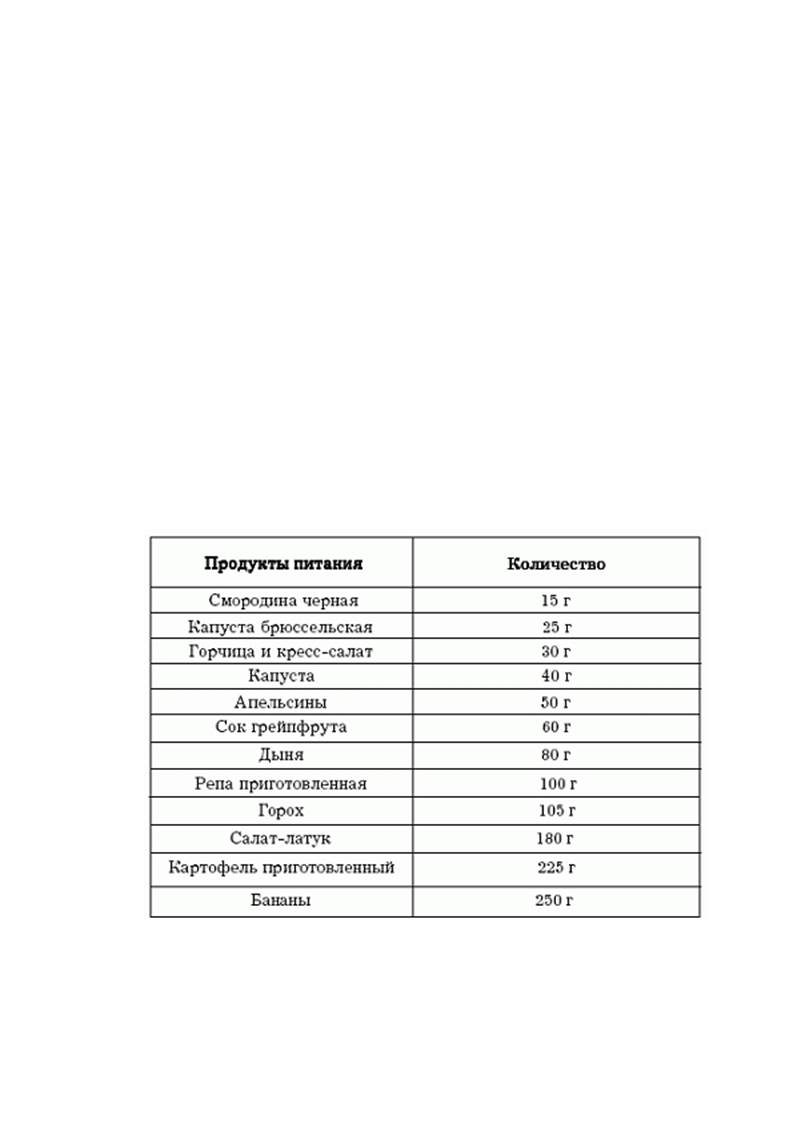 | Продукты питания | Количество |
|---|---|
| Смородина черная | 15 г |
| Капуста брюссельская | 25 г |
| Горчица и кресс-салат | 30 г |
| Капуста | 40 г |
| Апельсины | 50 г |
| Сок грейпфрута | 60 г |
| Дыня | 80 г |
| Репа приготовленная | 100 г |
| Горох | 105 г |
| Салат-латук | 180 г |
| Картофель приготовленный | 225 г |
| Бананы | 250 г |